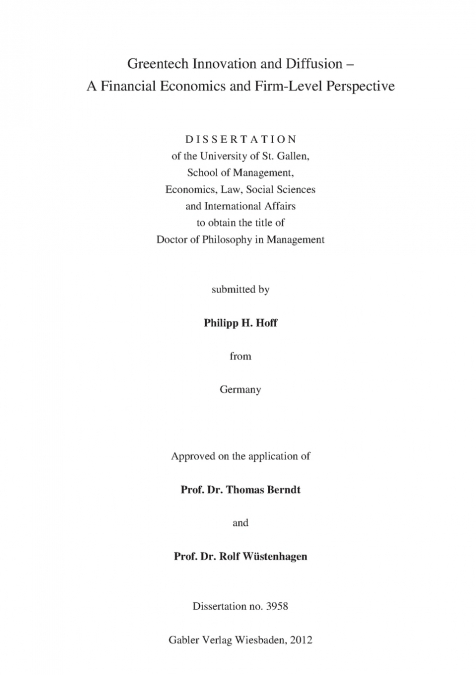 Greentech Innovation and Diffusion –
A Financial Economics and Firm-Level Perspective

DISSERTATION
of the University of St. Gallen,
School of Management,
Economics, Law, Social Sciences
and International Affairs
to obtain the title of
Doctor of Philosophy in Management

submitted by

Philipp H. Hoff

from

Germany

Approved on the application of

Prof. Dr. Thomas Berndt

and

Prof. Dr. Rolf Wüstenhagen

Dissertation no. 3958

Gabler Verlag Wiesbaden, 2012